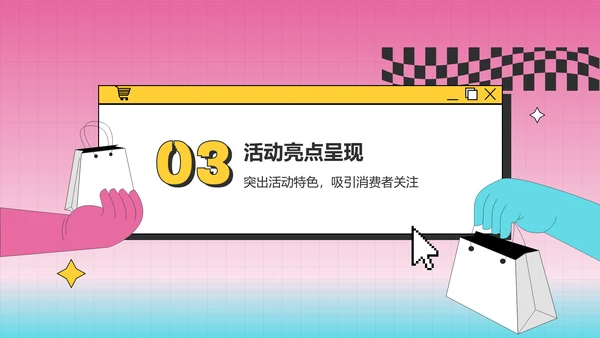 03

活动亮点呈现

突出活动特色，吸引消费者关注